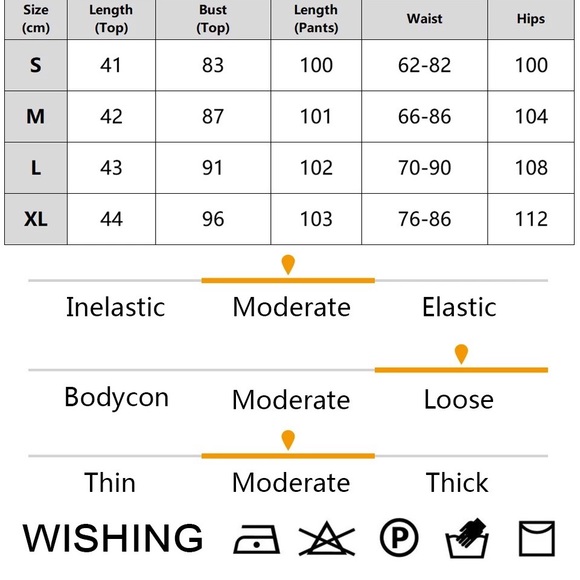 | Size (cm) | Length (Top) | Bust (Top) | Length (Pants) | Waist | Hips |
|---|---|---|---|---|---|
| S | 41 | 83 | 100 | 62-82 | 100 |
| M | 42 | 87 | 101 | 66-86 | 104 |
| L | 43 | 91 | 102 | 70-90 | 108 |
| XL | 44 | 96 | 103 | 76-86 | 112 |

Inelastic Moderate Elastic

Bodycon Moderate Loose

Thin Moderate Thick

WISHING

P